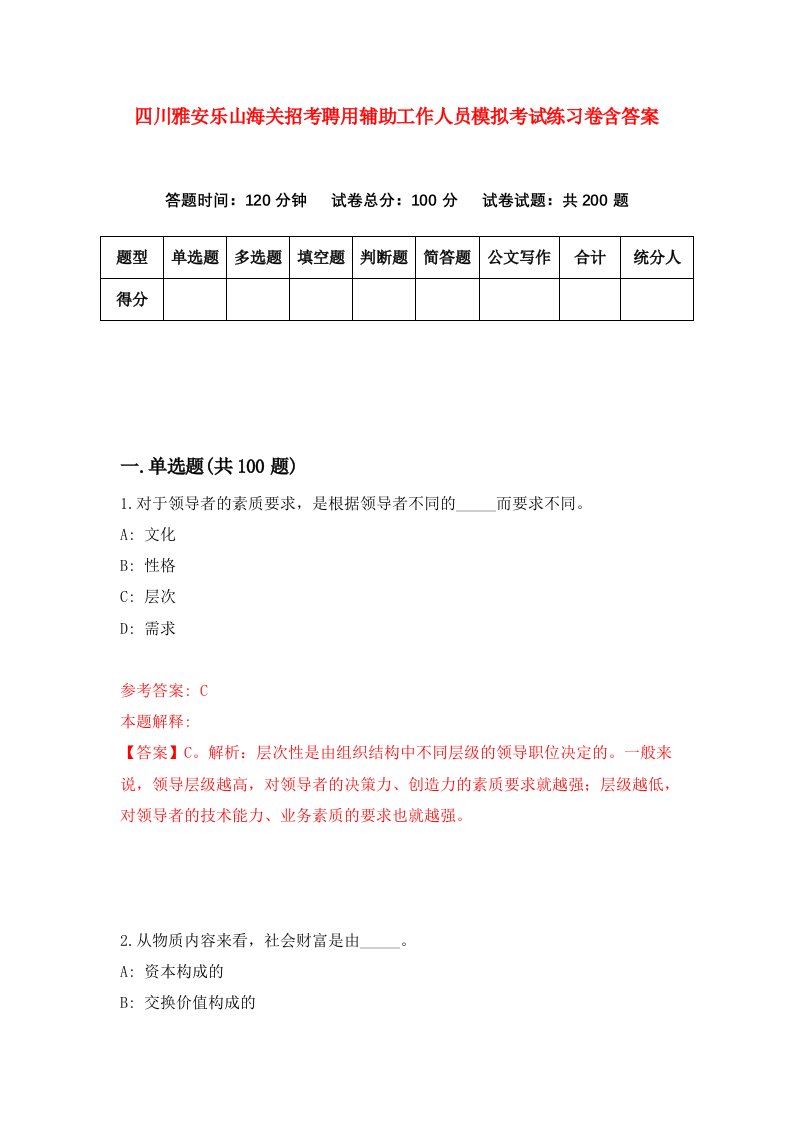 四川雅安乐山海关招考聘用辅助工作人员模拟考试练习卷含答案

答题时间：120 分钟　试卷总分：100 分　试卷试题：共 200 题

| 题型 | 单选题 | 多选题 | 填空题 | 判断题 | 简答题 | 公文写作 | 合计 | 统分人 |
|---|---|---|---|---|---|---|---|---|
| 得分 | | | | | | | | |

一.单选题(共 100 题)

1.对于领导者的素质要求，是根据领导者不同的_____而要求不同。

A: 文化

B: 性格

C: 层次

D: 需求

参考答案: C

本题解释:

【答案】C。解析：层次性是由组织结构中不同层级的领导职位决定的。一般来说，领导层级越高，对领导者的决策力、创造力的素质要求就越强；层级越低，对领导者的技术能力、业务素质的要求也就越强。

2.从物质内容来看，社会财富是由_____。

A: 资本构成的

B: 交换价值构成的